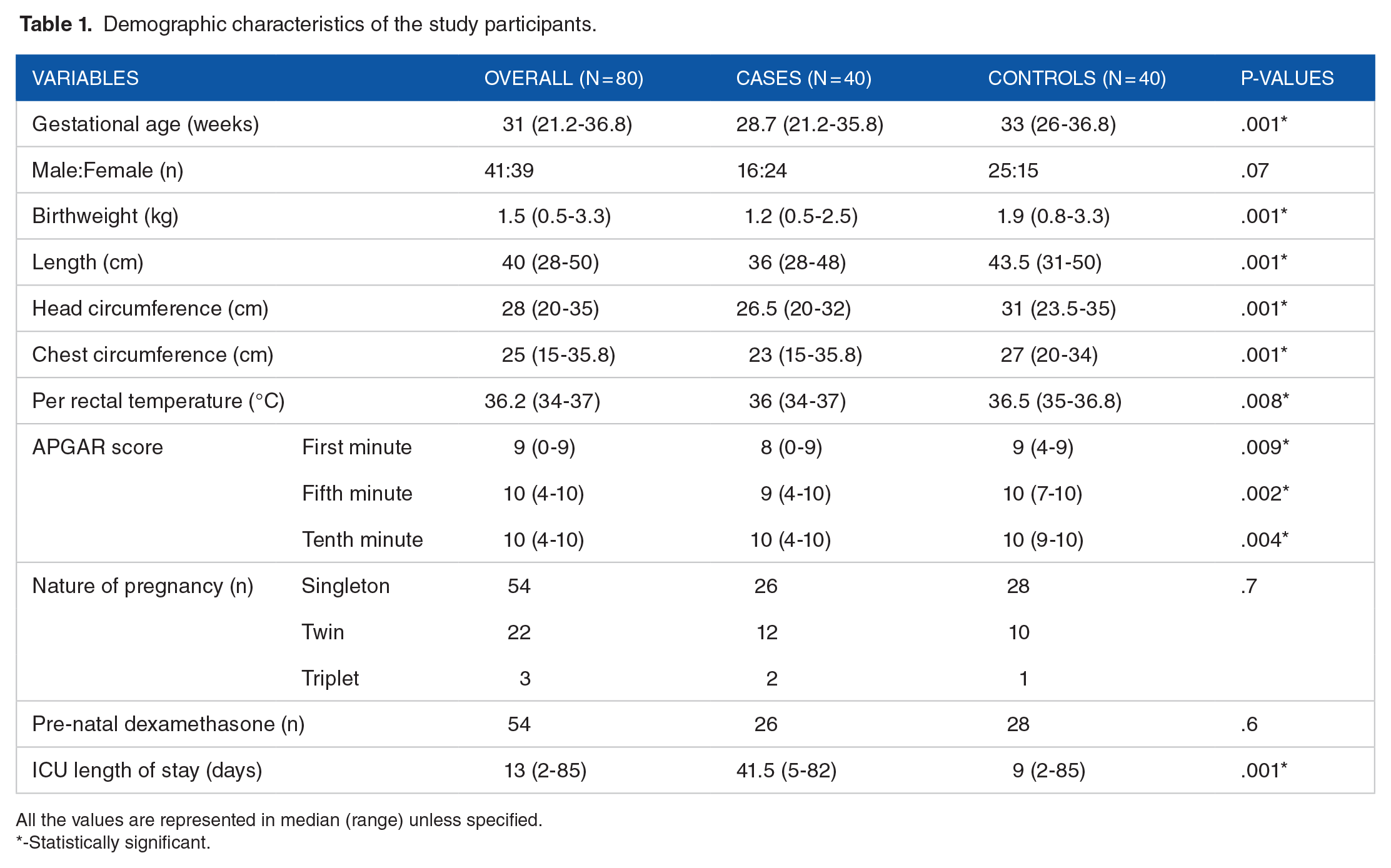 Table 1. Demographic characteristics of the study participants.

| VARIABLES | | OVERALL (N=80) | CASES (N=40) | CONTROLS (N=40) | P-VALUES |
|---|---|---|---|---|---|
| Gestational age (weeks) | | 31 (21.2-36.8) | 28.7 (21.2-35.8) | 33 (26-36.8) | .001* |
| Male:Female (n) | | 41:39 | 16:24 | 25:15 | .07 |
| Birthweight (kg) | | 1.5 (0.5-3.3) | 1.2 (0.5-2.5) | 1.9 (0.8-3.3) | .001* |
| Length (cm) | | 40 (28-50) | 36 (28-48) | 43.5 (31-50) | .001* |
| Head circumference (cm) | | 28 (20-35) | 26.5 (20-32) | 31 (23.5-35) | .001* |
| Chest circumference (cm) | | 25 (15-35.8) | 23 (15-35.8) | 27 (20-34) | .001* |
| Per rectal temperature (°C) | | 36.2 (34-37) | 36 (34-37) | 36.5 (35-36.8) | .008* |
| APGAR score | First minute | 9 (0-9) | 8 (0-9) | 9 (4-9) | .009* |
| | Fifth minute | 10 (4-10) | 9 (4-10) | 10 (7-10) | .002* |
| | Tenth minute | 10 (4-10) | 10 (4-10) | 10 (9-10) | .004* |
| Nature of pregnancy (n) | Singleton | 54 | 26 | 28 | .7 |
| | Twin | 22 | 12 | 10 | |
| | Triplet | 3 | 2 | 1 | |
| Pre-natal dexamethasone (n) | | 54 | 26 | 28 | .6 |
| ICU length of stay (days) | | 13 (2-85) | 41.5 (5-82) | 9 (2-85) | .001* |

All the values are represented in median (range) unless specified.
*-Statistically significant.